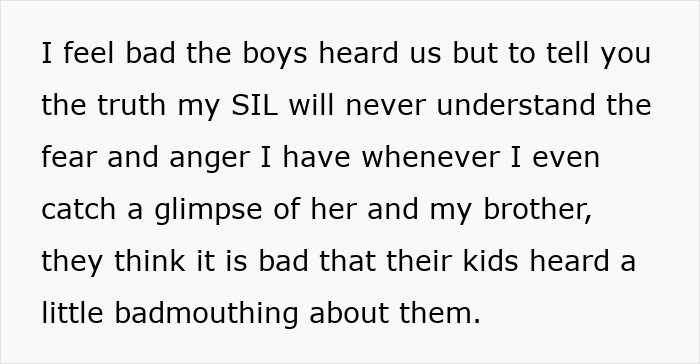 I feel bad the boys heard us but to tell you the truth my SIL will never understand the fear and anger I have whenever I even catch a glimpse of her and my brother, they think it is bad that their kids heard a little badmouthing about them.